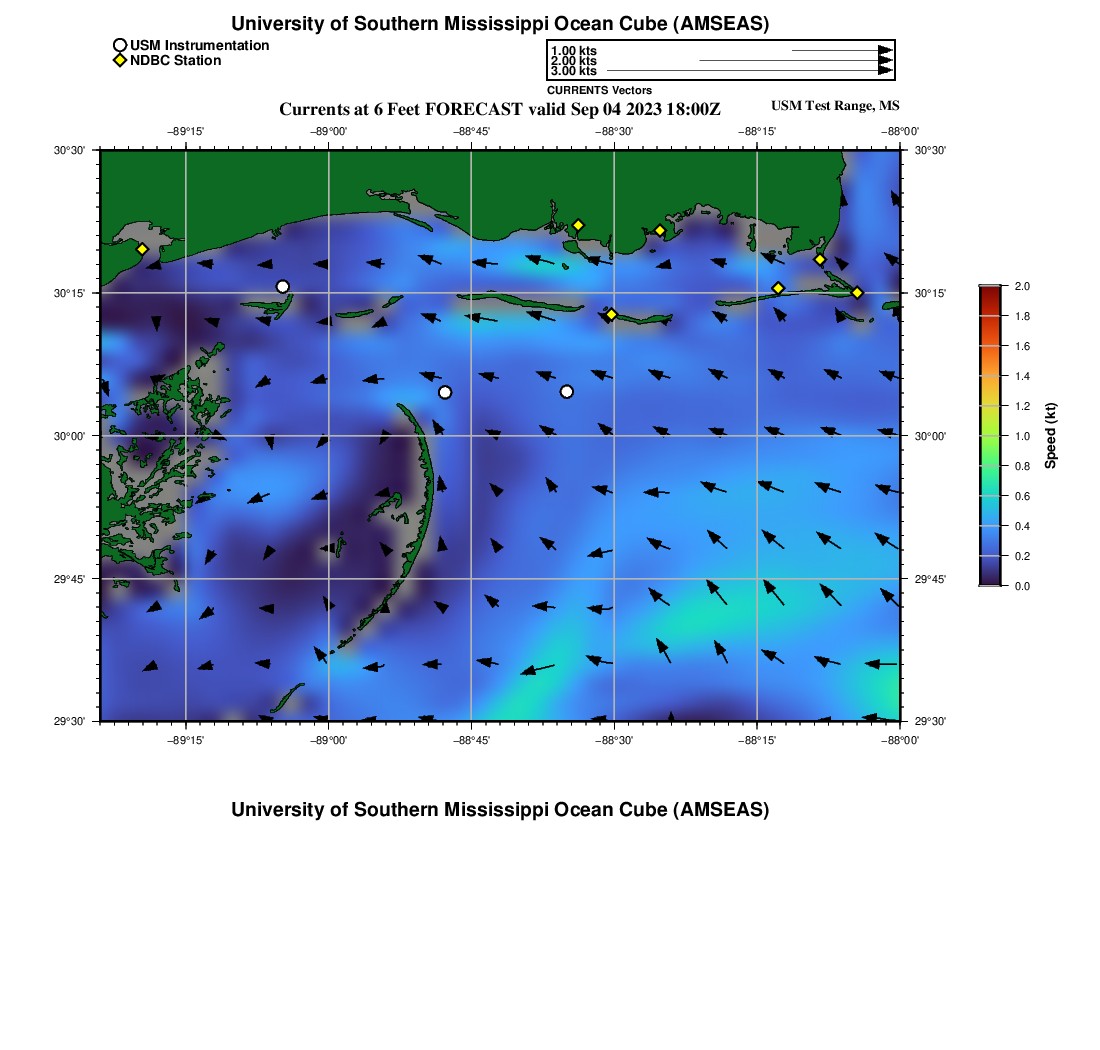 University of Southern Mississippi Ocean Cube (AMSEAS)

USM Instrumentation
NDBC Station

1.00 kts
2.00 kts
3.00 kts
CURRENTS Vectors

Currents at 6 Feet FORECAST valid Sep 04 2023 18:00Z

USM Test Range, MS

−89°15'
−89°00'
−88°45'
−88°30'
−88°15'
−88°00'

30°30'
30°15'
30°00'
29°45'
29°30'

30°30'
30°15'
30°00'
29°45'
29°30'

−89°15'
−89°00'
−88°45'
−88°30'
−88°15'
−88°00'

2.0
1.8
1.6
1.4
1.2
1.0
0.8
0.6
0.4
0.2
0.0
Speed (kt)

University of Southern Mississippi Ocean Cube (AMSEAS)